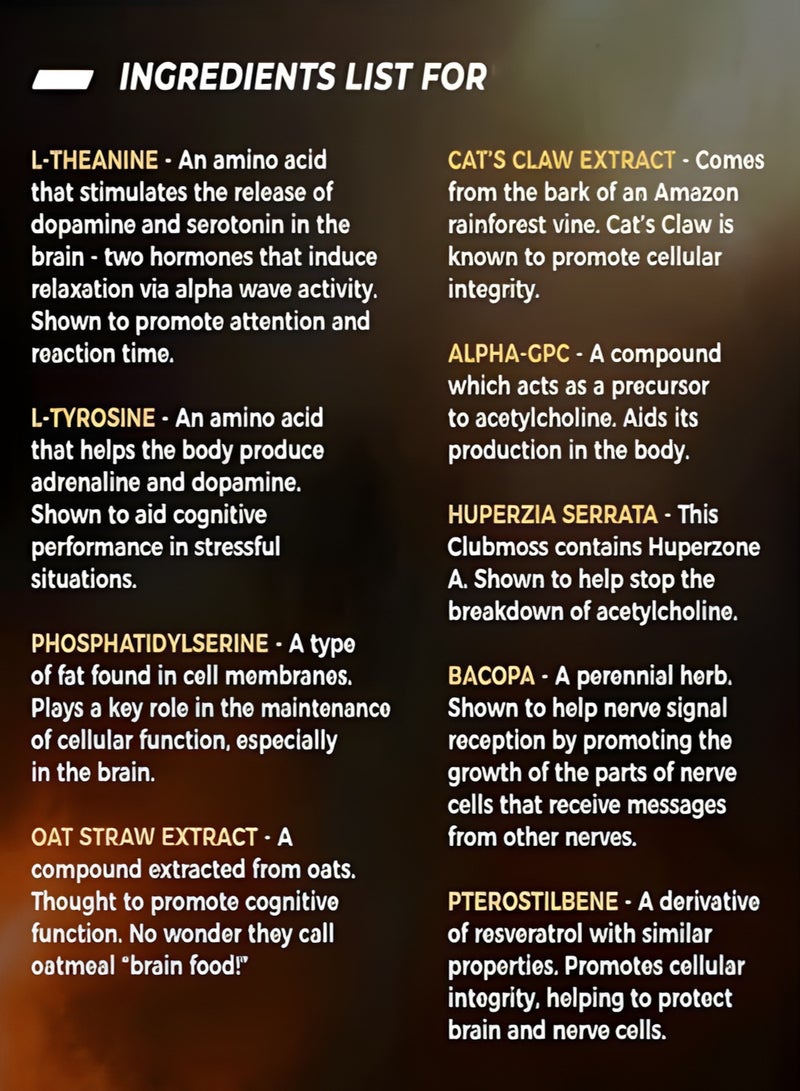 INGREDIENTS LIST FOR

L-THEANINE - An amino acid that stimulates the release of dopamine and serotonin in the brain - two hormones that induce relaxation via alpha wave activity. Shown to promote attention and reaction time.

L-TYROSINE - An amino acid that helps the body produce adrenaline and dopamine. Shown to aid cognitive performance in stressful situations.

PHOSPHATIDYLSERINE - A type of fat found in cell membranes. Plays a key role in the maintenance of cellular function, especially in the brain.

OAT STRAW EXTRACT - A compound extracted from oats. Thought to promote cognitive function. No wonder they call oatmeal "brain food!"

CAT'S CLAW EXTRACT - Comes from the bark of an Amazon rainforest vine. Cat's Claw is known to promote cellular integrity.

ALPHA-GPC - A compound which acts as a precursor to acetylcholine. Aids its production in the body.

HUPERZIA SERRATA - This Clubmoss contains Huperzone A. Shown to help stop the breakdown of acetylcholine.

BACOPA - A perennial herb. Shown to help nerve signal reception by promoting the growth of the parts of nerve cells that receive messages from other nerves.

PTEROSTILBENE - A derivative of resveratrol with similar properties. Promotes cellular integrity, helping to protect brain and nerve cells.